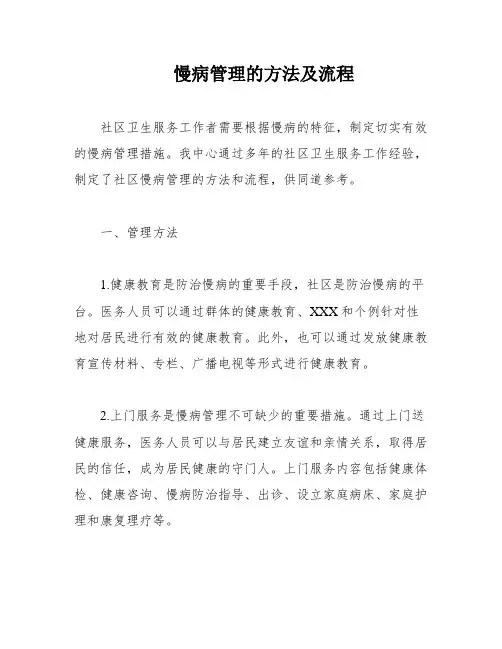 慢病管理的方法及流程

社区卫生服务工作者需要根据慢病的特征，制定切实有效的慢病管理措施。我中心通过多年的社区卫生服务工作经验，制定了社区慢病管理的方法和流程，供同道参考。

一、管理方法

1.健康教育是防治慢病的重要手段，社区是防治慢病的平台。医务人员可以通过群体的健康教育、XXX和个例针对性地对居民进行有效的健康教育。此外，也可以通过发放健康教育宣传材料、专栏、广播电视等形式进行健康教育。

2.上门服务是慢病管理不可缺少的重要措施。通过上门送健康服务，医务人员可以与居民建立友谊和亲情关系，取得居民的信任，成为居民健康的守门人。上门服务内容包括健康体检、健康咨询、慢病防治指导、出诊、设立家庭病床、家庭护理和康复理疗等。